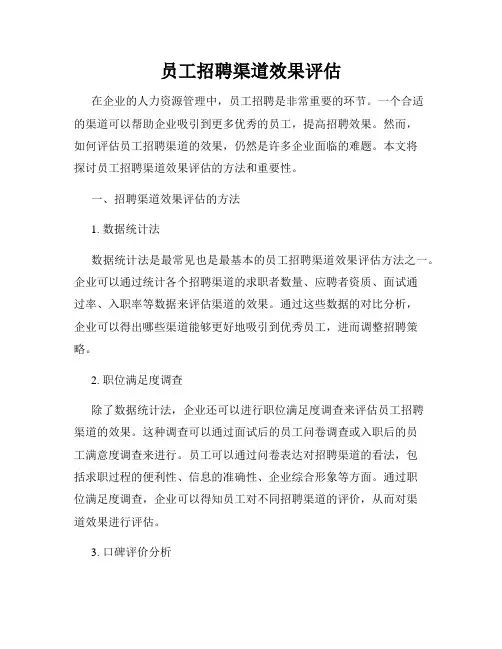 员工招聘渠道效果评估

在企业的人力资源管理中，员工招聘是非常重要的环节。一个合适的渠道可以帮助企业吸引到更多优秀的员工，提高招聘效果。然而，如何评估员工招聘渠道的效果，仍然是许多企业面临的难题。本文将探讨员工招聘渠道效果评估的方法和重要性。

一、招聘渠道效果评估的方法

1. 数据统计法

数据统计法是最常见也是最基本的员工招聘渠道效果评估方法之一。企业可以通过统计各个招聘渠道的求职者数量、应聘者资质、面试通过率、入职率等数据来评估渠道的效果。通过这些数据的对比分析，企业可以得出哪些渠道能够更好地吸引到优秀员工，进而调整招聘策略。

2. 职位满足度调查

除了数据统计法，企业还可以进行职位满足度调查来评估员工招聘渠道的效果。这种调查可以通过面试后的员工问卷调查或入职后的员工满意度调查来进行。员工可以通过问卷表达对招聘渠道的看法，包括求职过程的便利性、信息的准确性、企业综合形象等方面。通过职位满足度调查，企业可以得知员工对不同招聘渠道的评价，从而对渠道效果进行评估。

3. 口碑评价分析